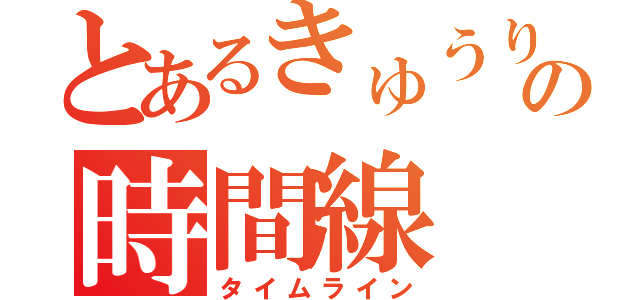 とあるきゅうりの
時間線
タイムライン